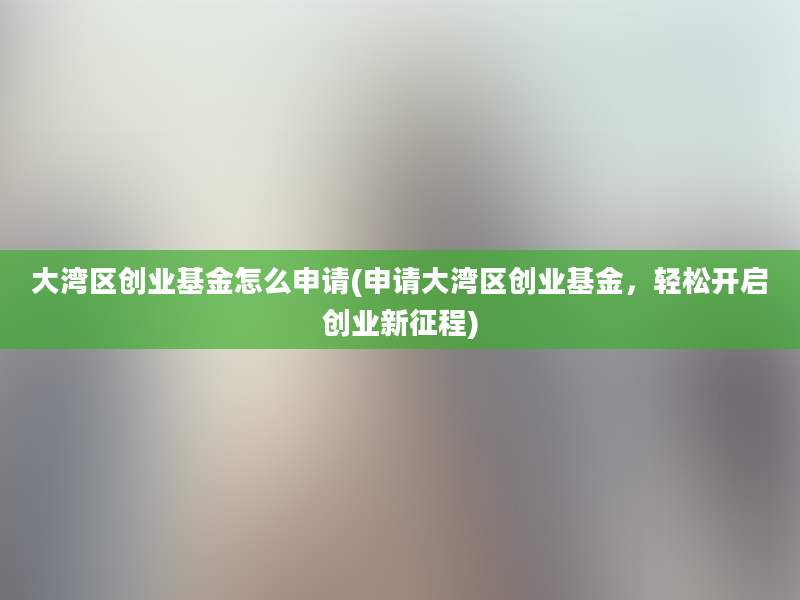 大湾区创业基金怎么申请(申请大湾区创业基金，轻松开启创业新征程)